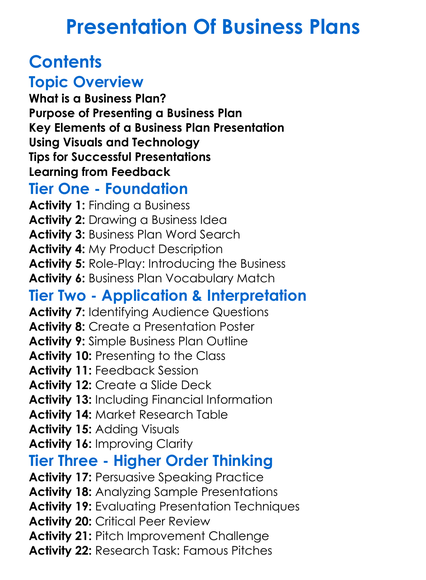 Presentation Of Business Plans

Contents

Topic Overview

What is a Business Plan?
Purpose of Presenting a Business Plan
Key Elements of a Business Plan Presentation
Using Visuals and Technology
Tips for Successful Presentations
Learning from Feedback

Tier One - Foundation

Activity 1: Finding a Business
Activity 2: Drawing a Business Idea
Activity 3: Business Plan Word Search
Activity 4: My Product Description
Activity 5: Role-Play: Introducing the Business
Activity 6: Business Plan Vocabulary Match

Tier Two - Application & Interpretation

Activity 7: Identifying Audience Questions
Activity 8: Create a Presentation Poster
Activity 9: Simple Business Plan Outline
Activity 10: Presenting to the Class
Activity 11: Feedback Session
Activity 12: Create a Slide Deck
Activity 13: Including Financial Information
Activity 14: Market Research Table
Activity 15: Adding Visuals
Activity 16: Improving Clarity

Tier Three - Higher Order Thinking

Activity 17: Persuasive Speaking Practice
Activity 18: Analyzing Sample Presentations
Activity 19: Evaluating Presentation Techniques
Activity 20: Critical Peer Review
Activity 21: Pitch Improvement Challenge
Activity 22: Research Task: Famous Pitches